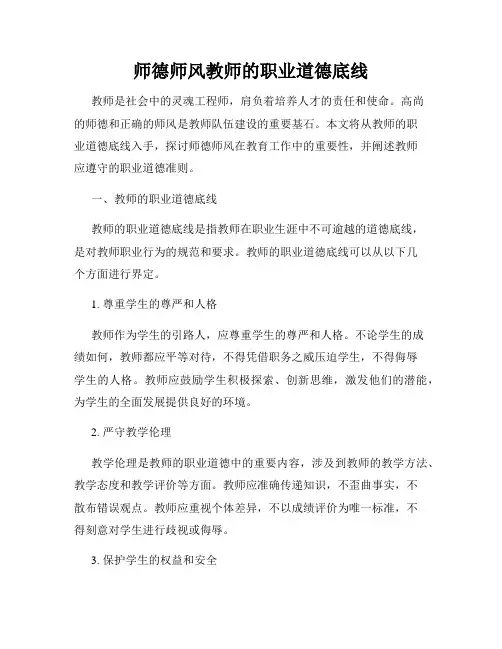 师德师风教师的职业道德底线

教师是社会中的灵魂工程师，肩负着培养人才的责任和使命。高尚的师德和正确的师风是教师队伍建设的重要基石。本文将从教师的职业道德底线入手，探讨师德师风在教育工作中的重要性，并阐述教师应遵守的职业道德准则。

一、教师的职业道德底线

教师的职业道德底线是指教师在职业生涯中不可逾越的道德底线，是对教师职业行为的规范和要求。教师的职业道德底线可以从以下几个方面进行界定。

1. 尊重学生的尊严和人格

教师作为学生的引路人，应尊重学生的尊严和人格。不论学生的成绩如何，教师都应平等对待，不得凭借职务之威压迫学生，不得侮辱学生的人格。教师应鼓励学生积极探索、创新思维，激发他们的潜能，为学生的全面发展提供良好的环境。

2. 严守教学伦理

教学伦理是教师的职业道德中的重要内容，涉及到教师的教学方法、教学态度和教学评价等方面。教师应准确传递知识，不歪曲事实，不散布错误观点。教师应重视个体差异，不以成绩评价为唯一标准，不得刻意对学生进行歧视或侮辱。

3. 保护学生的权益和安全